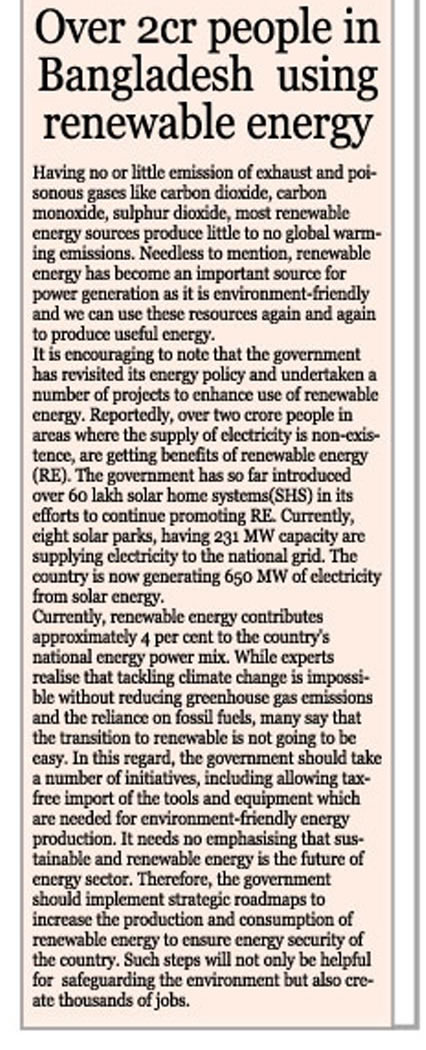 Over 2cr people in Bangladesh using renewable energy

Having no or little emission of exhaust and poisonous gases like carbon dioxide, carbon monoxide, sulphur dioxide, most renewable energy sources produce little to no global warming emissions. Needless to mention, renewable energy has become an important source for power generation as it is environment-friendly and we can use these resources again and again to produce useful energy.
It is encouraging to note that the government has revisited its energy policy and undertaken a number of projects to enhance use of renewable energy. Reportedly, over two crore people in areas where the supply of electricity is non-existence, are getting benefits of renewable energy (RE). The government has so far introduced over 60 lakh solar home systems(SHS) in its efforts to continue promoting RE. Currently, eight solar parks, having 231 MW capacity are supplying electricity to the national grid. The country is now generating 650 MW of electricity from solar energy.
Currently, renewable energy contributes approximately 4 per cent to the country's national energy power mix. While experts realise that tackling climate change is impossible without reducing greenhouse gas emissions and the reliance on fossil fuels, many say that the transition to renewable is not going to be easy. In this regard, the government should take a number of initiatives, including allowing tax-free import of the tools and equipment which are needed for environment-friendly energy production. It needs no emphasising that sustainable and renewable energy is the future of energy sector. Therefore, the government should implement strategic roadmaps to increase the production and consumption of renewable energy to ensure energy security of the country. Such steps will not only be helpful for safeguarding the environment but also create thousands of jobs.